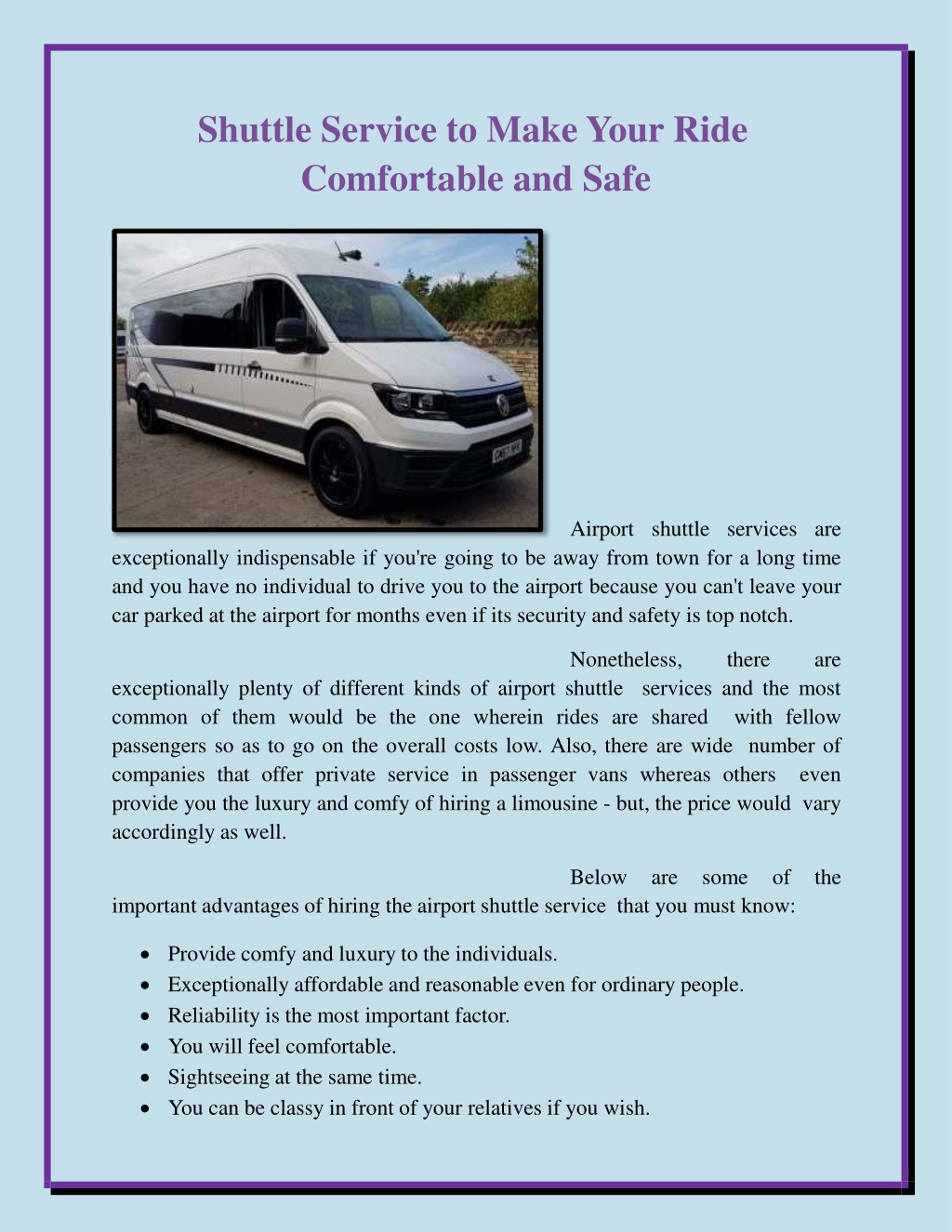 Shuttle Service to Make Your Ride Comfortable and Safe

Airport shuttle services are exceptionally indispensable if you're going to be away from town for a long time and you have no individual to drive you to the airport because you can't leave your car parked at the airport for months even if its security and safety is top notch.

Nonetheless, there are exceptionally plenty of different kinds of airport shuttle services and the most common of them would be the one wherein rides are shared with fellow passengers so as to go on the overall costs low. Also, there are wide number of companies that offer private service in passenger vans whereas others even provide you the luxury and comfy of hiring a limousine - but, the price would vary accordingly as well.

Below are some of the important advantages of hiring the airport shuttle service that you must know:

• Provide comfy and luxury to the individuals.
• Exceptionally affordable and reasonable even for ordinary people.
• Reliability is the most important factor.
• You will feel comfortable.
• Sightseeing at the same time.
• You can be classy in front of your relatives if you wish.